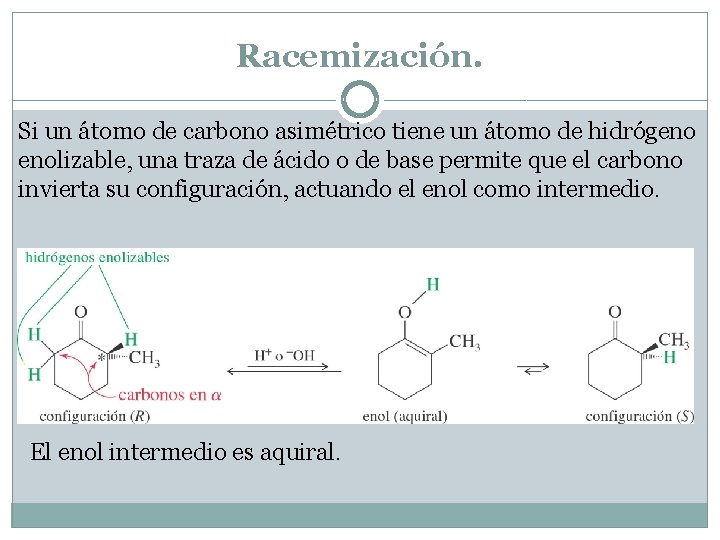 Racemización.

Si un átomo de carbono asimétrico tiene un átomo de hidrógeno enolizable, una traza de ácido o de base permite que el carbono invierta su configuración, actuando el enol como intermedio.

hidrógenos enolizables

O
H
H
H
*
$CH_3$
carbonos en $\alpha$
configuración (R)

$H^+$ o $^-OH$

H
O
$CH_3$
enol (aquiral)

O
$CH_3$
H
configuración (S)

El enol intermedio es aquiral.